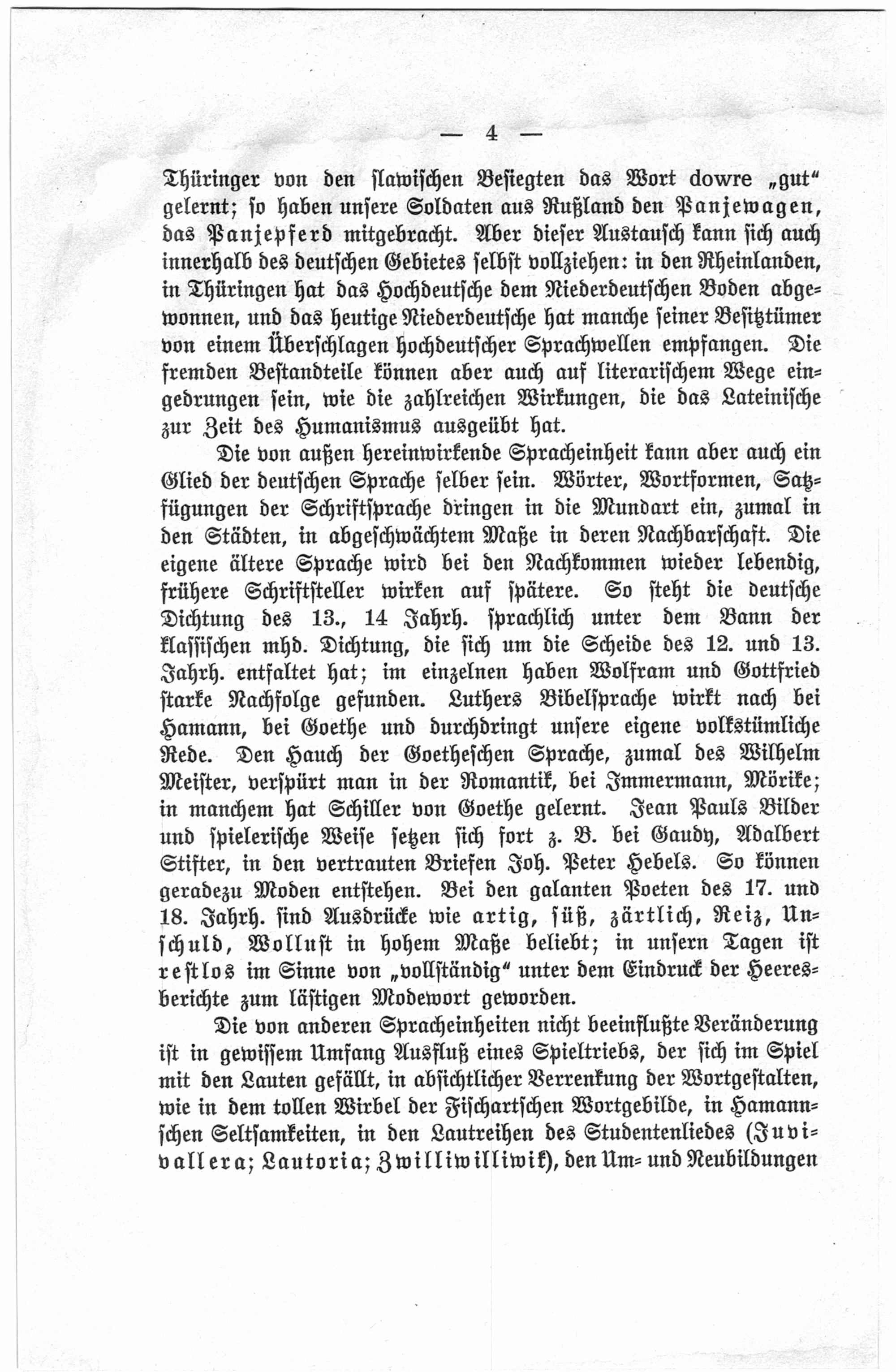 — 4 —

Thüringer von den slawischen Besiegten das Wort dowre „gut“ gelernt; so haben unsere Soldaten aus Rußland den Panjewagen, das Panjepferd mitgebracht. Aber dieser Austausch kann sich auch innerhalb des deutschen Gebietes selbst vollziehen: in den Rheinlanden, in Thüringen hat das Hochdeutsche dem Niederdeutschen Boden abgewonnen, und das heutige Niederdeutsche hat manche seiner Besitztümer von einem Überschlagen hochdeutscher Sprachwellen empfangen. Die fremden Bestandteile können aber auch auf literarischem Wege eingedrungen sein, wie die zahlreichen Wirkungen, die das Lateinische zur Zeit des Humanismus ausgeübt hat.

Die von außen hereinwirkende Spracheinheit kann aber auch ein Glied der deutschen Sprache selber sein. Wörter, Wortformen, Satzfügungen der Schriftsprache dringen in die Mundart ein, zumal in den Städten, in abgeschwächtem Maße in deren Nachbarschaft. Die eigene ältere Sprache wird bei den Nachkommen wieder lebendig, frühere Schriftsteller wirken auf spätere. So steht die deutsche Dichtung des 13., 14 Jahrh. sprachlich unter dem Bann der klassischen mhd. Dichtung, die sich um die Scheide des 12. und 13. Jahrh. entfaltet hat; im einzelnen haben Wolfram und Gottfried starke Nachfolge gefunden. Luthers Bibelsprache wirkt nach bei Hamann, bei Goethe und durchdringt unsere eigene volkstümliche Rede. Den Hauch der Goetheschen Sprache, zumal des Wilhelm Meister, verspürt man in der Romantik, bei Immermann, Mörike; in manchem hat Schiller von Goethe gelernt. Jean Pauls Bilder und spielerische Weise setzen sich fort z. B. bei Gaudy, Adalbert Stifter, in den vertrauten Briefen Joh. Peter Hebels. So können geradezu Moden entstehen. Bei den galanten Poeten des 17. und 18. Jahrh. sind Ausdrücke wie artig, süß, zärtlich, Reiz, Unschuld, Wollust in hohem Maße beliebt; in unsern Tagen ist restlos im Sinne von „vollständig“ unter dem Eindruck der Heeresberichte zum lästigen Modewort geworden.

Die von anderen Spracheinheiten nicht beeinflußte Veränderung ist in gewissem Umfang Ausfluß eines Spieltriebs, der sich im Spiel mit den Lauten gefällt, in absichtlicher Verrenkung der Wortgestalten, wie in dem tollen Wirbel der Fischartschen Wortgebilde, in Hamannschen Seltsamkeiten, in den Lautreihen des Studentenliedes (Juvivallera; Lautoria; Zwilliwilliwik), den Um- und Neubildungen